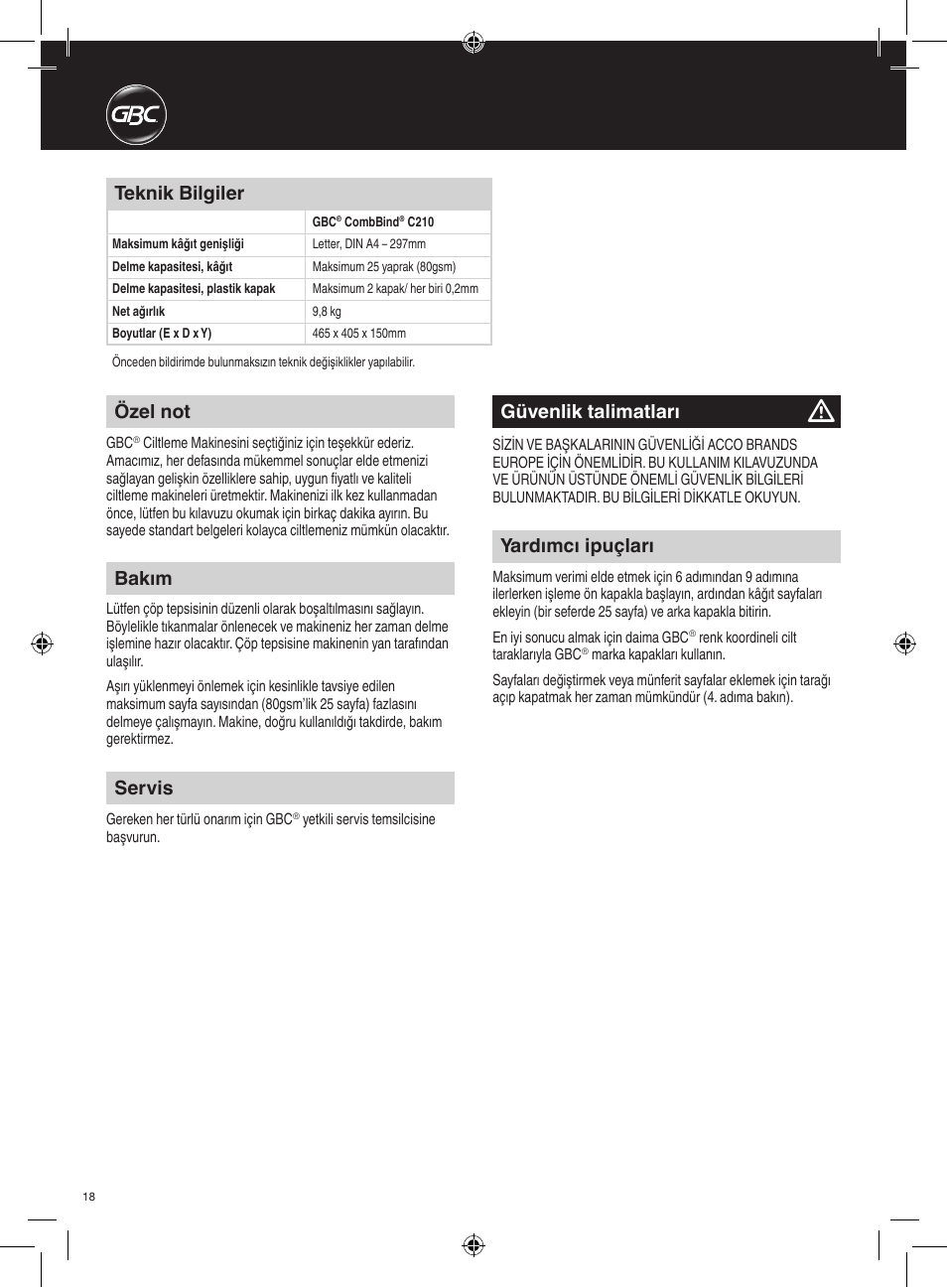 GBC

Teknik Bilgiler

| | GBC® CombBind® C210 |
|---|---|
| Maksimum kâğıt genişliği | Letter, DIN A4 – 297mm |
| Delme kapasitesi, kâğıt | Maksimum 25 yaprak (80gsm) |
| Delme kapasitesi, plastik kapak | Maksimum 2 kapak/ her biri 0,2mm |
| Net ağırlık | 9,8 kg |
| Boyutlar (E x D x Y) | 465 x 405 x 150mm |

Önceden bildirimde bulunmaksızın teknik değişiklikler yapılabilir.

Özel not

GBC® Ciltleme Makinesini seçtiğiniz için teşekkür ederiz. Amacımız, her defasında mükemmel sonuçlar elde etmenizi sağlayan gelişkin özelliklere sahip, uygun fiyatlı ve kaliteli ciltleme makineleri üretmektir. Makinenizi ilk kez kullanmadan önce, lütfen bu kılavuzu okumak için birkaç dakika ayırın. Bu sayede standart belgeleri kolayca ciltlemeniz mümkün olacaktır.

Bakım

Lütfen çöp tepsisinin düzenli olarak boşaltılmasını sağlayın. Böylelikle tıkanmalar önlenecek ve makineniz her zaman delme işlemine hazır olacaktır. Çöp tepsisine makinenin yan tarafından ulaşılır.

Aşırı yüklenmeyi önlemek için kesinlikle tavsiye edilen maksimum sayfa sayısından (80gsm'lik 25 sayfa) fazlasını delmeye çalışmayın. Makine, doğru kullanıldığı takdirde, bakım gerektirmez.

Servis

Gereken her türlü onarım için GBC® yetkili servis temsilcisine başvurun.

Güvenlik talimatları

SİZİN VE BAŞKALARININ GÜVENLİĞİ ACCO BRANDS EUROPE İÇİN ÖNEMLİDİR. BU KULLANIM KILAVUZUNDA VE ÜRÜNÜN ÜSTÜNDE ÖNEMLİ GÜVENLİK BİLGİLERİ BULUNMAKTADIR. BU BİLGİLERİ DİKKATLE OKUYUN.

Yardımcı ipuçları

Maksimum verimi elde etmek için 6 adımından 9 adımına ilerlerken işleme ön kapakla başlayın, ardından kâğıt sayfaları ekleyin (bir seferde 25 sayfa) ve arka kapakla bitirin.

En iyi sonucu almak için daima GBC® renk koordineli cilt taraklarıyla GBC® marka kapakları kullanın.

Sayfaları değiştirmek veya münferit sayfalar eklemek için tarağı açıp kapatmak her zaman mümkündür (4. adıma bakın).

18